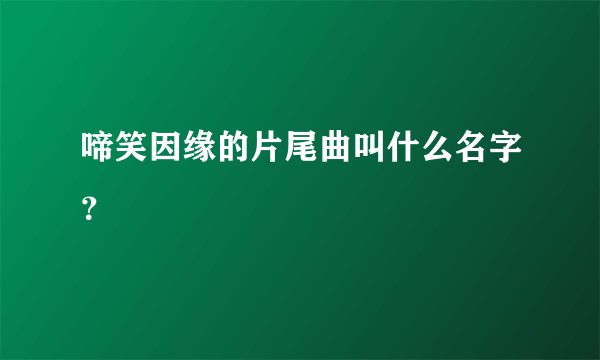 啼笑因缘的片尾曲叫什么名字？